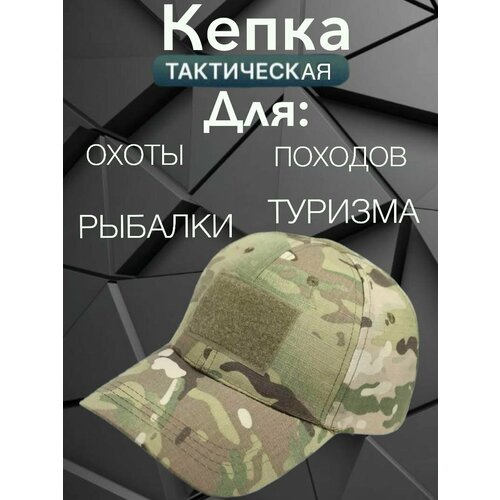 Кепка
ТАКТИЧЕСКАЯ
Для:
ОХОТЫ
ПОХОДОВ
РЫБАЛКИ
ТУРИЗМА